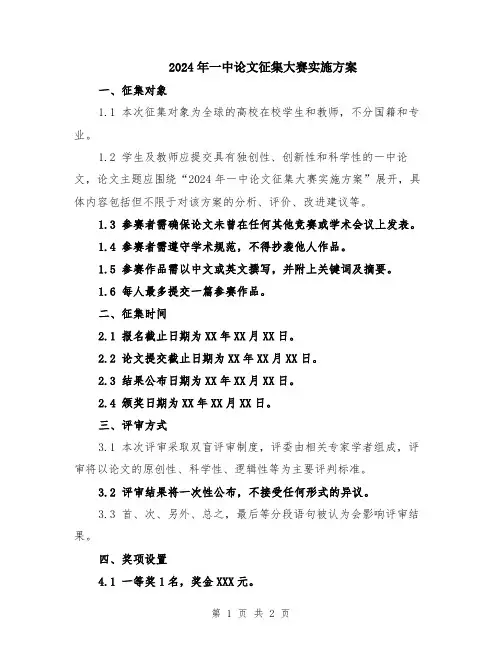 2024年一中论文征集大赛实施方案

一、征集对象

1.1 本次征集对象为全球的高校在校学生和教师，不分国籍和专业。

1.2 学生及教师应提交具有独创性、创新性和科学性的一中论文，论文主题应围绕“2024年一中论文征集大赛实施方案”展开，具体内容包括但不限于对该方案的分析、评价、改进建议等。

1.3 参赛者需确保论文未曾在任何其他竞赛或学术会议上发表。

1.4 参赛者需遵守学术规范，不得抄袭他人作品。

1.5 参赛作品需以中文或英文撰写，并附上关键词及摘要。

1.6 每人最多提交一篇参赛作品。

二、征集时间

2.1 报名截止日期为XX年XX月XX日。

2.2 论文提交截止日期为XX年XX月XX日。

2.3 结果公布日期为XX年XX月XX日。

2.4 颁奖日期为XX年XX月XX日。

三、评审方式

3.1 本次评审采取双盲评审制度，评委由相关专家学者组成，评审将以论文的原创性、科学性、逻辑性等为主要评判标准。

3.2 评审结果将一次性公布，不接受任何形式的异议。

3.3 首、次、另外、总之，最后等分段语句被认为会影响评审结果。

四、奖项设置

4.1 一等奖1名，奖金XXX元。

第 1 页 共 2 页